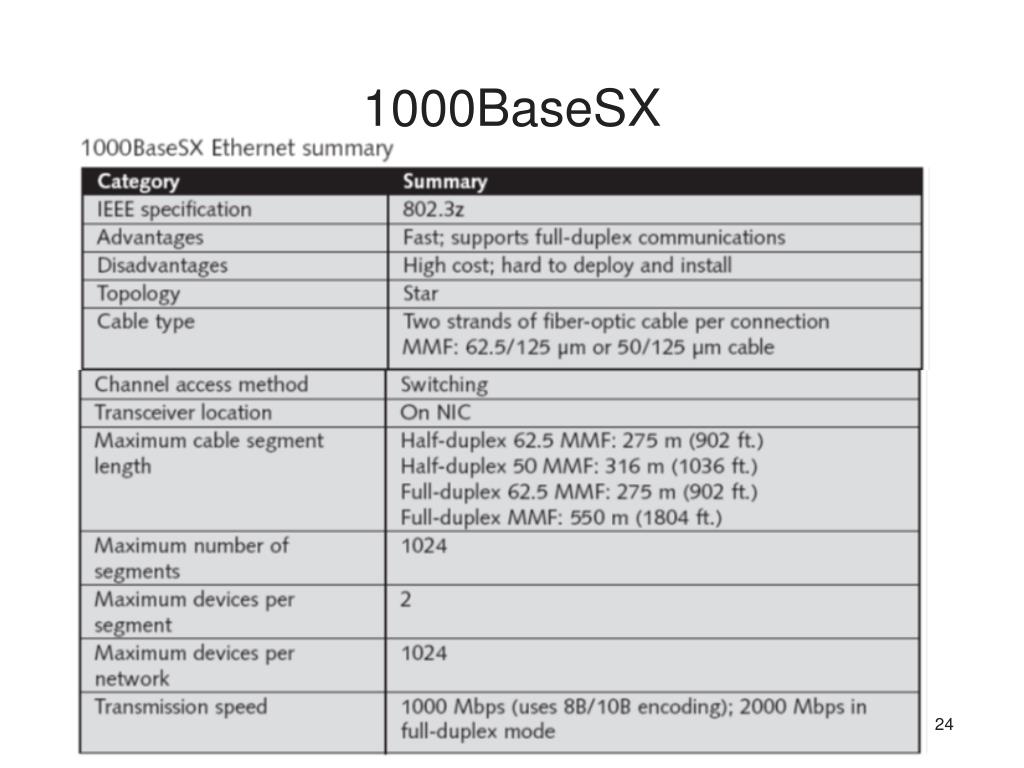 1000BaseSX

1000BaseSX Ethernet summary

| Category | Summary |
|---|---|
| IEEE specification | 802.3z |
| Advantages | Fast; supports full-duplex communications |
| Disadvantages | High cost; hard to deploy and install |
| Topology | Star |
| Cable type | Two strands of fiber-optic cable per connection MMF: 62.5/125 μm or 50/125 μm cable |
| Channel access method | Switching |
| Transceiver location | On NIC |
| Maximum cable segment length | Half-duplex 62.5 MMF: 275 m (902 ft.) Half-duplex 50 MMF: 316 m (1036 ft.) Full-duplex 62.5 MMF: 275 m (902 ft.) Full-duplex MMF: 550 m (1804 ft.) |
| Maximum number of segments | 1024 |
| Maximum devices per segment | 2 |
| Maximum devices per network | 1024 |
| Transmission speed | 1000 Mbps (uses 8B/10B encoding); 2000 Mbps in full-duplex mode |

24